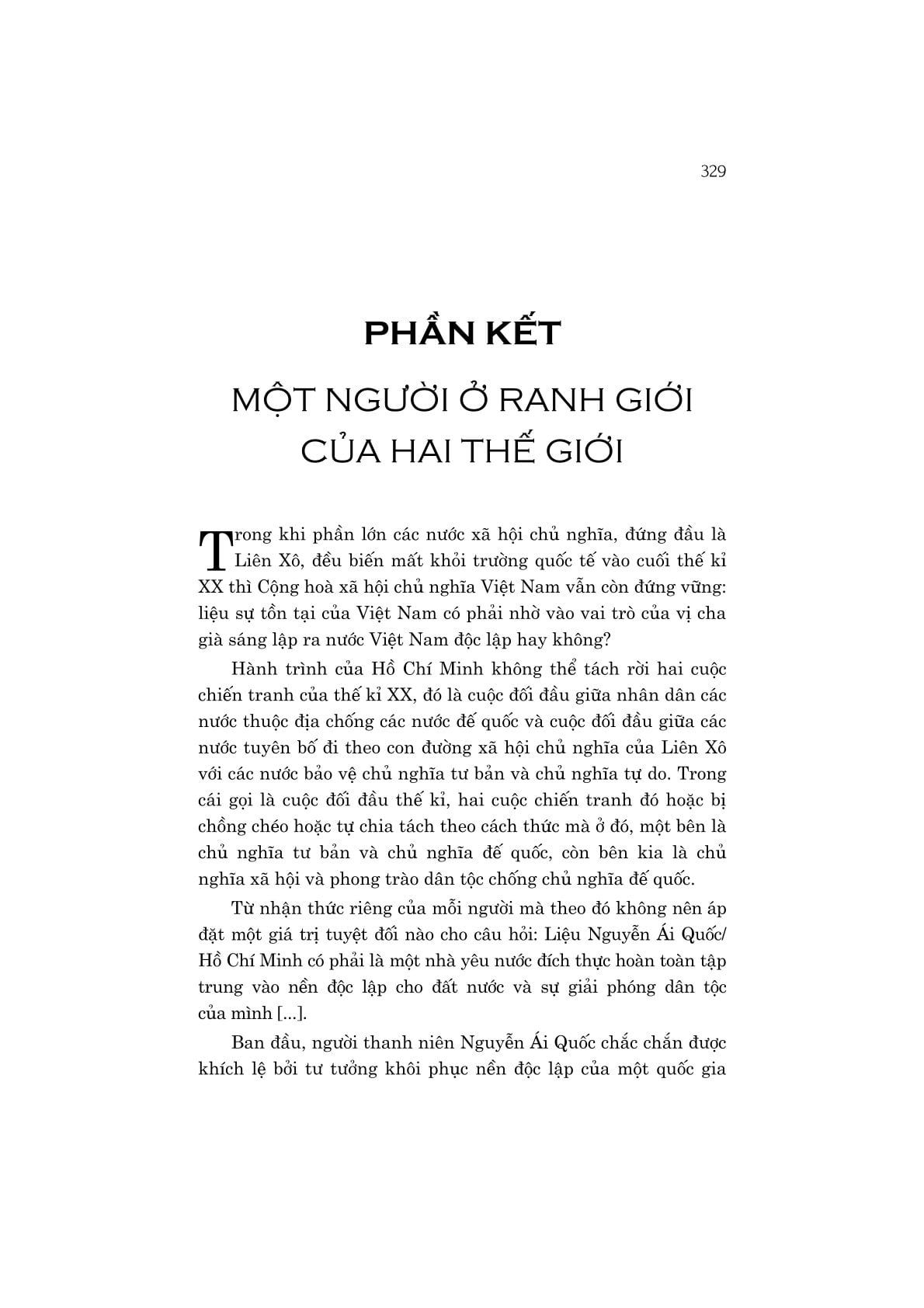 329

PHẦN KẾT

MỘT NGƯỜI Ở RANH GIỚI CỦA HAI THẾ GIỚI

Trong khi phần lớn các nước xã hội chủ nghĩa, đứng đầu là Liên Xô, đều biến mất khỏi trường quốc tế vào cuối thế kỉ XX thì Cộng hoà xã hội chủ nghĩa Việt Nam vẫn còn đứng vững: liệu sự tồn tại của Việt Nam có phải nhờ vào vai trò của vị cha già sáng lập ra nước Việt Nam độc lập hay không?

Hành trình của Hồ Chí Minh không thể tách rời hai cuộc chiến tranh của thế kỉ XX, đó là cuộc đối đầu giữa nhân dân các nước thuộc địa chống các nước đế quốc và cuộc đối đầu giữa các nước tuyên bố đi theo con đường xã hội chủ nghĩa của Liên Xô với các nước bảo vệ chủ nghĩa tư bản và chủ nghĩa tự do. Trong cái gọi là cuộc đối đầu thế kỉ, hai cuộc chiến tranh đó hoặc bị chồng chéo hoặc tự chia tách theo cách thức mà ở đó, một bên là chủ nghĩa tư bản và chủ nghĩa đế quốc, còn bên kia là chủ nghĩa xã hội và phong trào dân tộc chống chủ nghĩa đế quốc.

Từ nhận thức riêng của mỗi người mà theo đó không nên áp đặt một giá trị tuyệt đối nào cho câu hỏi: Liệu Nguyễn Ái Quốc/ Hồ Chí Minh có phải là một nhà yêu nước đích thực hoàn toàn tập trung vào nền độc lập cho đất nước và sự giải phóng dân tộc của mình [...].

Ban đầu, người thanh niên Nguyễn Ái Quốc chắc chắn được khích lệ bởi tư tưởng khôi phục nền độc lập của một quốc gia